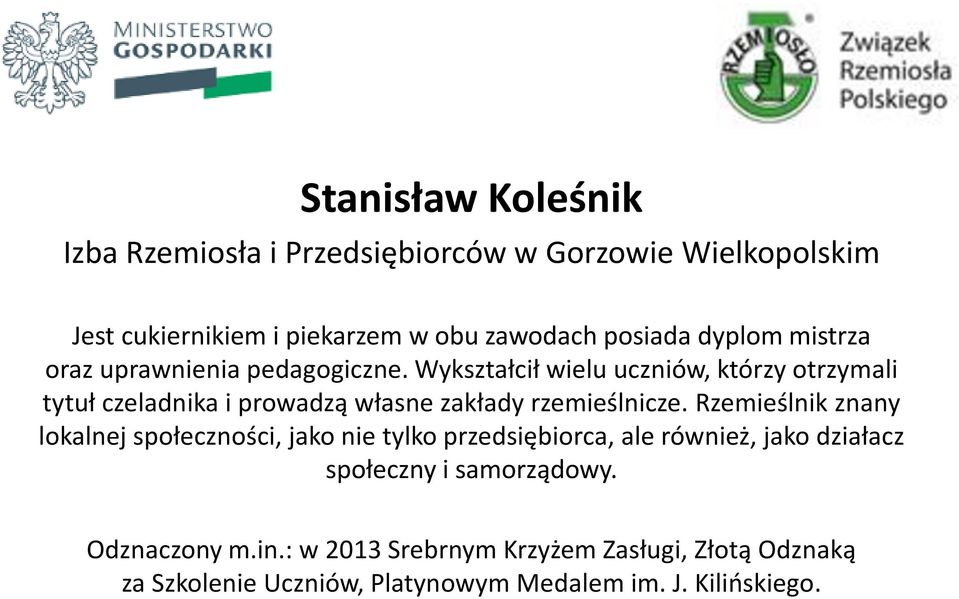 MINISTERSTWO
GOSPODARKI

RZEMIOSŁO

Związek
Rzemiosła
Polskiego

Stanisław Koleśnik

Izba Rzemiosła i Przedsiębiorców w Gorzowie Wielkopolskim

Jest cukiernikiem i piekarzem w obu zawodach posiada dyplom mistrza oraz uprawnienia pedagogiczne. Wykształcił wielu uczniów, którzy otrzymali tytuł czeladnika i prowadzą własne zakłady rzemieślnicze. Rzemieślnik znany lokalnej społeczności, jako nie tylko przedsiębiorca, ale również, jako działacz społeczny i samorządowy.

Odznaczony m.in.: w 2013 Srebrnym Krzyżem Zasługi, Złotą Odznaką za Szkolenie Uczniów, Platynowym Medalem im. J. Kilińskiego.